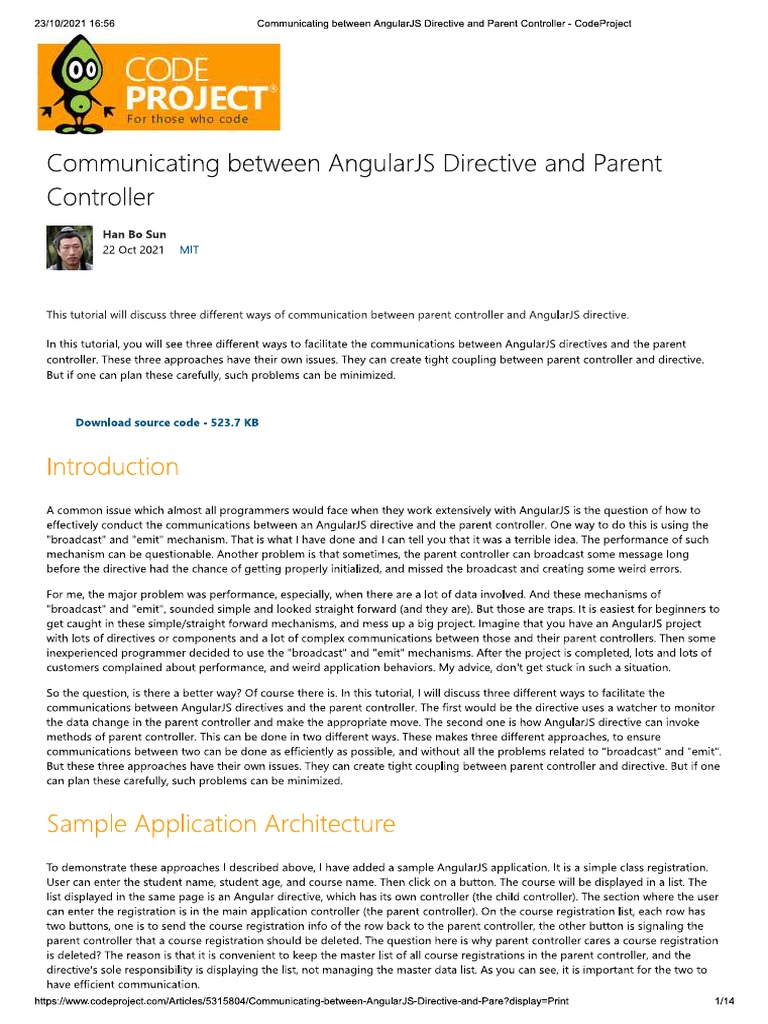 23/10/2021 16:56 Communicating between AngularJS Directive and Parent Controller - CodeProject

CODE PROJECT®
For those who code

Communicating between AngularJS Directive and Parent Controller

Han Bo Sun
22 Oct 2021 MIT

This tutorial will discuss three different ways of communication between parent controller and AngularJS directive.

In this tutorial, you will see three different ways to facilitate the communications between AngularJS directives and the parent controller. These three approaches have their own issues. They can create tight coupling between parent controller and directive. But if one can plan these carefully, such problems can be minimized.

Download source code - 523.7 KB

Introduction

A common issue which almost all programmers would face when they work extensively with AngularJS is the question of how to effectively conduct the communications between an AngularJS directive and the parent controller. One way to do this is using the "broadcast" and "emit" mechanism. That is what I have done and I can tell you that it was a terrible idea. The performance of such mechanism can be questionable. Another problem is that sometimes, the parent controller can broadcast some message long before the directive had the chance of getting properly initialized, and missed the broadcast and creating some weird errors.

For me, the major problem was performance, especially, when there are a lot of data involved. And these mechanisms of "broadcast" and "emit", sounded simple and looked straight forward (and they are). But those are traps. It is easiest for beginners to get caught in these simple/straight forward mechanisms, and mess up a big project. Imagine that you have an AngularJS project with lots of directives or components and a lot of complex communications between those and their parent controllers. Then some inexperienced programmer decided to use the "broadcast" and "emit" mechanisms. After the project is completed, lots and lots of customers complained about performance, and weird application behaviors. My advice, don't get stuck in such a situation.

So the question, is there a better way? Of course there is. In this tutorial, I will discuss three different ways to facilitate the communications between AngularJS directives and the parent controller. The first would be the directive uses a watcher to monitor the data change in the parent controller and make the appropriate move. The second one is how AngularJS directive can invoke methods of parent controller. This can be done in two different ways. These makes three different approaches, to ensure communications between two can be done as efficiently as possible, and without all the problems related to "broadcast" and "emit". But these three approaches have their own issues. They can create tight coupling between parent controller and directive. But if one can plan these carefully, such problems can be minimized.

Sample Application Architecture

To demonstrate these approaches I described above, I have added a sample AngularJS application. It is a simple class registration. User can enter the student name, student age, and course name. Then click on a button. The course will be displayed in a list. The list displayed in the same page is an Angular directive, which has its own controller (the child controller). The section where the user can enter the registration is in the main application controller (the parent controller). On the course registration list, each row has two buttons, one is to send the course registration info of the row back to the parent controller, the other button is signaling the parent controller that a course registration should be deleted. The question here is why parent controller cares a course registration is deleted? The reason is that it is convenient to keep the master list of all course registrations in the parent controller, and the directive's sole responsibility is displaying the list, not managing the master data list. As you can see, it is important for the two to have efficient communication.

https://www.codeproject.com/Articles/5315804/Communicating-between-AngularJS-Directive-and-Pare?display=Print 1/14